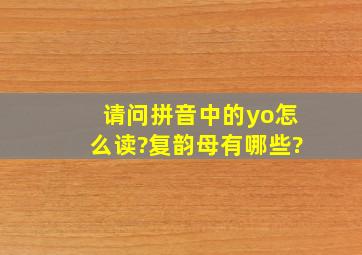 请问拼音中的yo怎么读?复韵母有哪些?